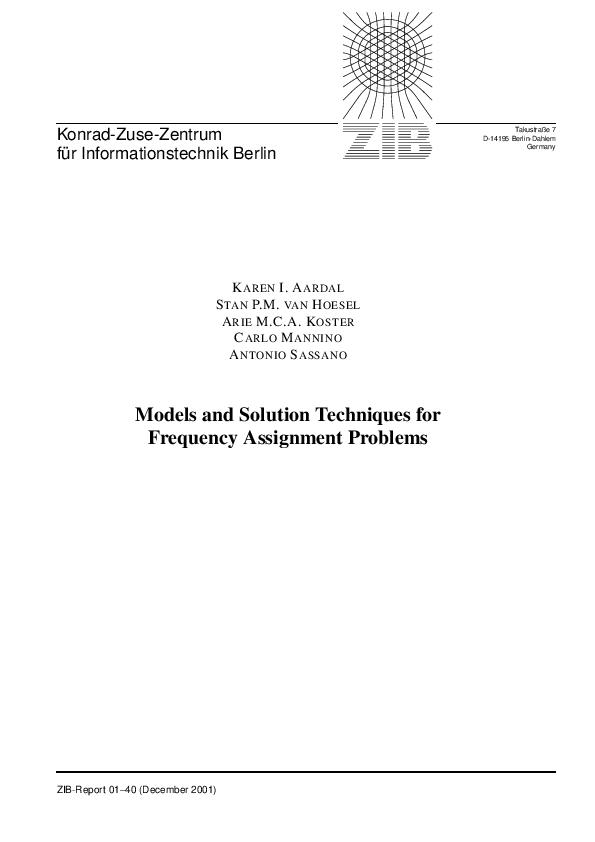 Konrad-Zuse-Zentrum
für Informationstechnik Berlin

ZIB

Takustraße 7
D-14195 Berlin-Dahlem
Germany

KAREN I. AARDAL
STAN P.M. VAN HOESEL
ARIE M.C.A. KOSTER
CARLO MANNINO
ANTONIO SASSANO

Models and Solution Techniques for Frequency Assignment Problems

ZIB-Report 01–40 (December 2001)